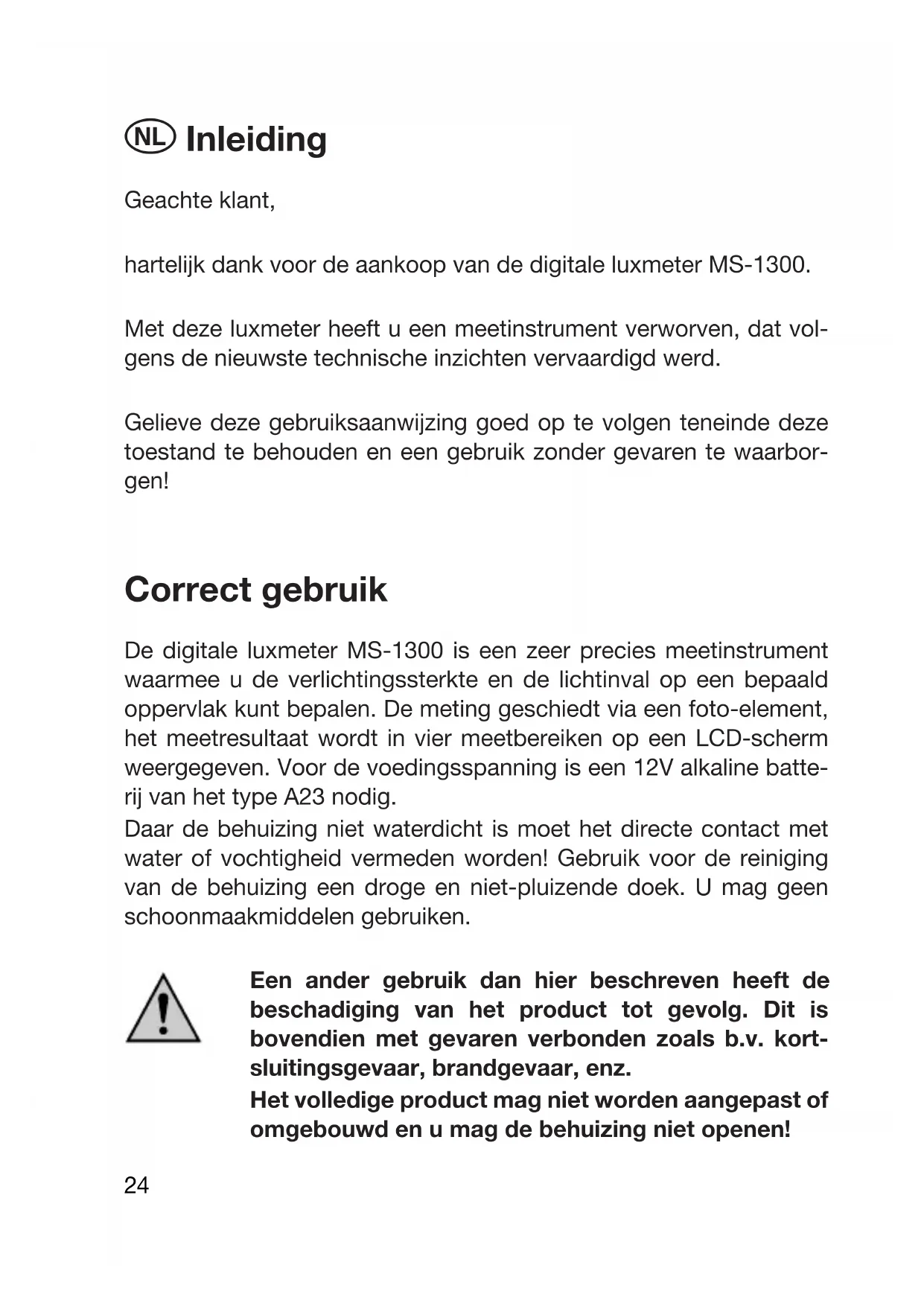 NL Inleiding

Geachte klant,

hartelijk dank voor de aankoop van de digitale luxmeter MS-1300.

Met deze luxmeter heeft u een meetinstrument verworven, dat volgens de nieuwste technische inzichten vervaardigd werd.

Gelieve deze gebruiksaanwijzing goed op te volgen teneinde deze toestand te behouden en een gebruik zonder gevaren te waarborgen!

Correct gebruik

De digitale luxmeter MS-1300 is een zeer precies meetinstrument waarmee u de verlichtingssterkte en de lichtinval op een bepaald oppervlak kunt bepalen. De meting geschiedt via een foto-element, het meetresultaat wordt in vier meetbereiken op een LCD-scherm weergegeven. Voor de voedingsspanning is een 12V alkaline batterij van het type A23 nodig.
Daar de behuizing niet waterdicht is moet het directe contact met water of vochtigheid vermeden worden! Gebruik voor de reiniging van de behuizing een droge en niet-pluizende doek. U mag geen schoonmaakmiddelen gebruiken.

Een ander gebruik dan hier beschreven heeft de beschadiging van het product tot gevolg. Dit is bovendien met gevaren verbonden zoals b.v. kortsluitingsgevaar, brandgevaar, enz.
Het volledige product mag niet worden aangepast of omgebouwd en u mag de behuizing niet openen!

24